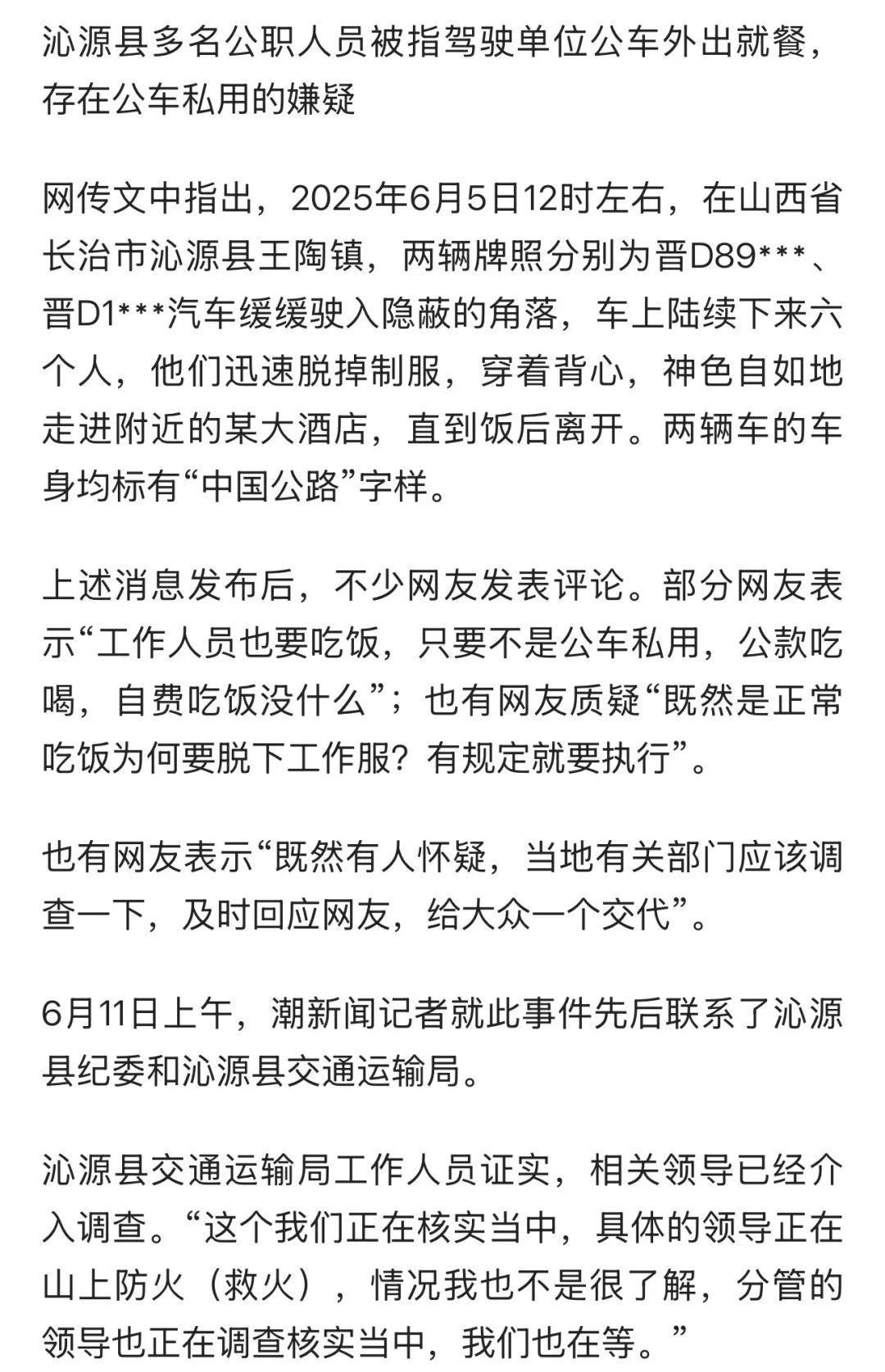 沁源县多名公职人员被指驾驶单位公车外出就餐，存在公车私用的嫌疑

网传文中指出，2025年6月5日12时左右，在山西省长治市沁源县王陶镇，两辆牌照分别为晋D89***、晋D1***汽车缓缓驶入隐蔽的角落，车上陆续下来六个人，他们迅速脱掉制服，穿着背心，神色自如地走进附近的某大酒店，直到饭后离开。两辆车的车身均标有“中国公路”字样。

上述消息发布后，不少网友发表评论。部分网友表示“工作人员也要吃饭，只要不是公车私用，公款吃喝，自费吃饭没什么”；也有网友质疑“既然是正常吃饭为何要脱下工作服？有规定就要执行”。

也有网友表示“既然有人怀疑，当地有关部门应该调查一下，及时回应网友，给大众一个交代”。

6月11日上午，潮新闻记者就此事件先后联系了沁源县纪委和沁源县交通运输局。

沁源县交通运输局工作人员证实，相关领导已经介入调查。“这个我们正在核实当中，具体的领导正在山上防火（救火），情况我也不是很了解，分管的领导也正在调查核实当中，我们也在等。”